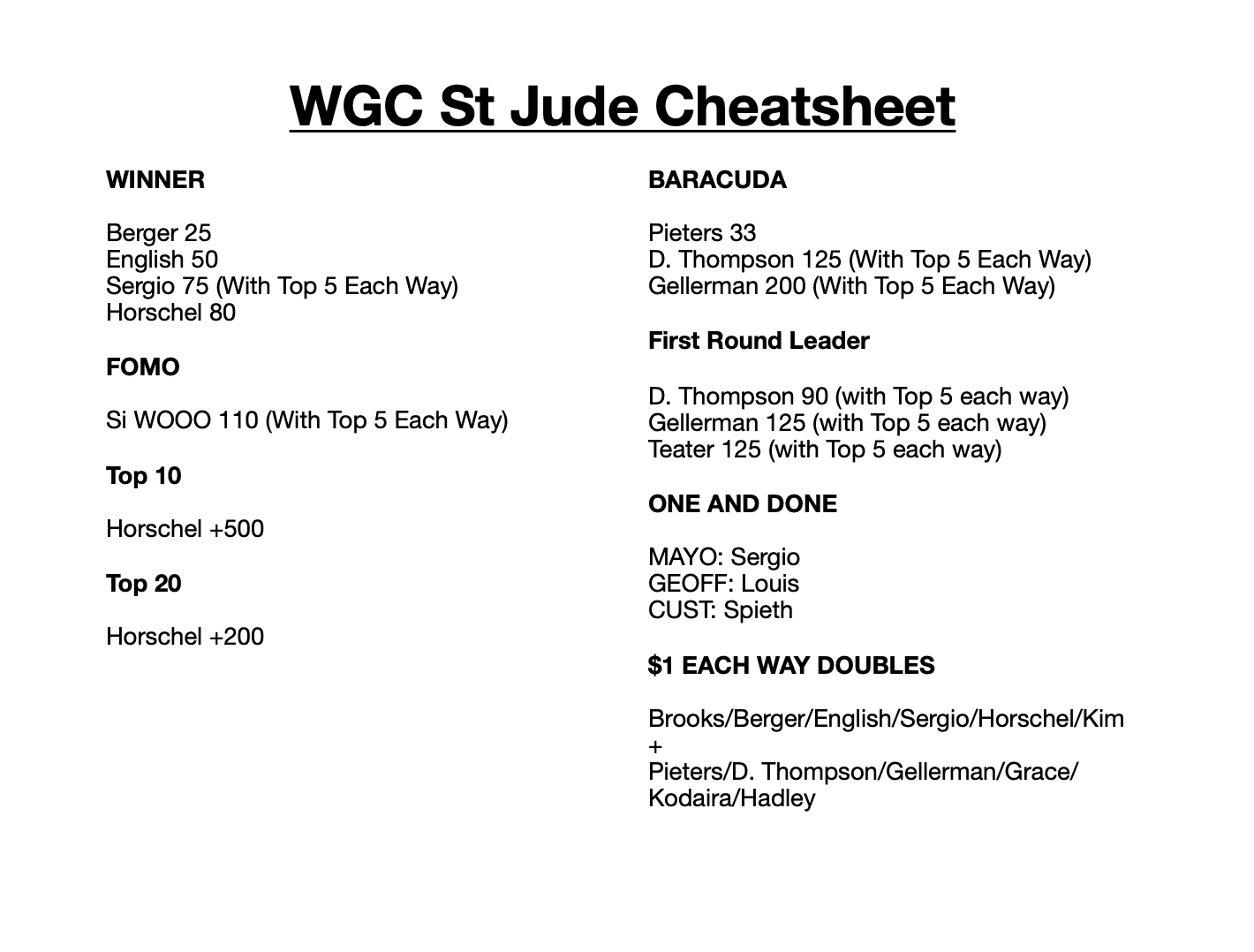 WGC St Jude Cheatsheet

WINNER

Berger 25
English 50
Sergio 75 (With Top 5 Each Way)
Horschel 80

FOMO

Si WOOO 110 (With Top 5 Each Way)

Top 10

Horschel +500

Top 20

Horschel +200

BARACUDA

Pieters 33
D. Thompson 125 (With Top 5 Each Way)
Gellerman 200 (With Top 5 Each Way)

First Round Leader

D. Thompson 90 (with Top 5 each way)
Gellerman 125 (with Top 5 each way)
Teater 125 (with Top 5 each way)

ONE AND DONE

MAYO: Sergio
GEOFF: Louis
CUST: Spieth

$1 EACH WAY DOUBLES

Brooks/Berger/English/Sergio/Horschel/Kim
+
Pieters/D. Thompson/Gellerman/Grace/Kodaira/Hadley